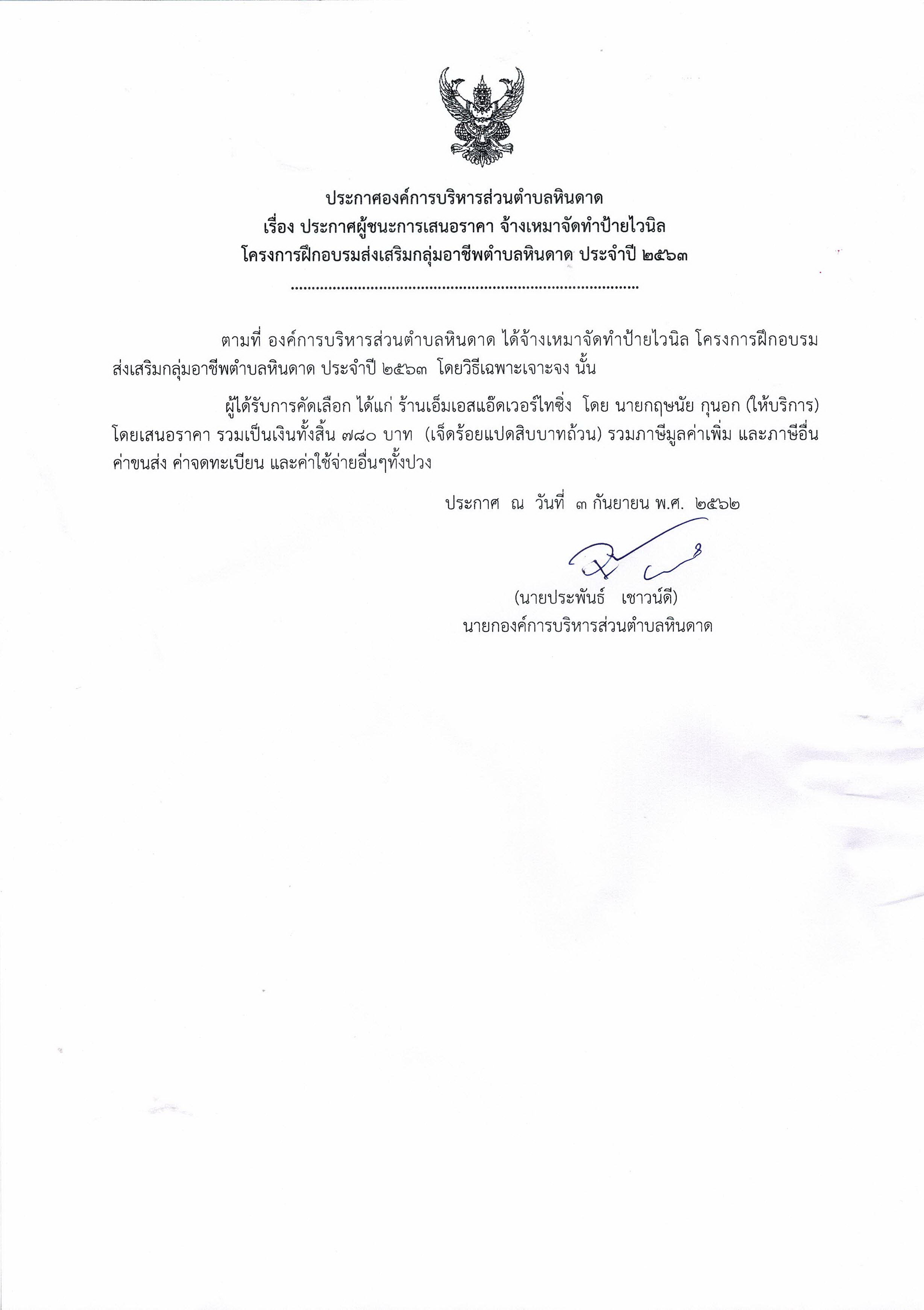 ประกาศองค์การบริหารส่วนตำบลหินดาด
เรื่อง ประกาศผู้ชนะการเสนอราคา จ้างเหมาจัดทำป้ายไวนิล
โครงการฝึกอบรมส่งเสริมกลุ่มอาชีพตำบลหินดาด ประจำปี ๒๕๖๓
................................................................................

ตามที่ องค์การบริหารส่วนตำบลหินดาด ได้จ้างเหมาจัดทำป้ายไวนิล โครงการฝึกอบรมส่งเสริมกลุ่มอาชีพตำบลหินดาด ประจำปี ๒๕๖๓ โดยวิธีเฉพาะเจาะจง นั้น

ผู้ได้รับการคัดเลือก ได้แก่ ร้านเอ็มเอสแอ๊ดเวอร์ไทซิ่ง โดย นายกฤษนัย กุนอก (ให้บริการ) โดยเสนอราคา รวมเป็นเงินทั้งสิ้น ๗๘๐ บาท (เจ็ดร้อยแปดสิบบาทถ้วน) รวมภาษีมูลค่าเพิ่ม และภาษีอื่น ค่าขนส่ง ค่าจดทะเบียน และค่าใช้จ่ายอื่นๆทั้งปวง

ประกาศ ณ วันที่ ๓ กันยายน พ.ศ. ๒๕๖๒

(นายประพันธ์ เชาวน์ดี)
นายกองค์การบริหารส่วนตำบลหินดาด